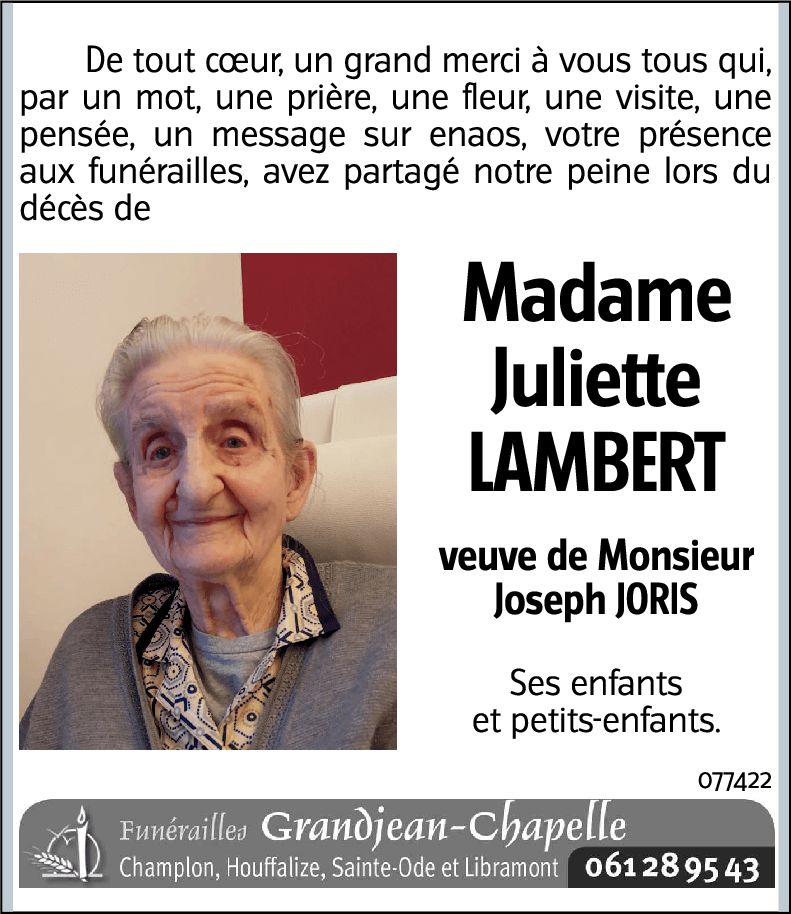 De tout cœur, un grand merci à vous tous qui, par un mot, une prière, une fleur, une visite, une pensée, un message sur enaos, votre présence aux funérailles, avez partagé notre peine lors du décès de

Madame
Juliette
LAMBERT

veuve de Monsieur
Joseph JORIS

Ses enfants
et petits-enfants.

077422

Funérailles Grandjean-Chapelle
Champlon, Houffalize, Sainte-Ode et Libramont 061 28 95 43